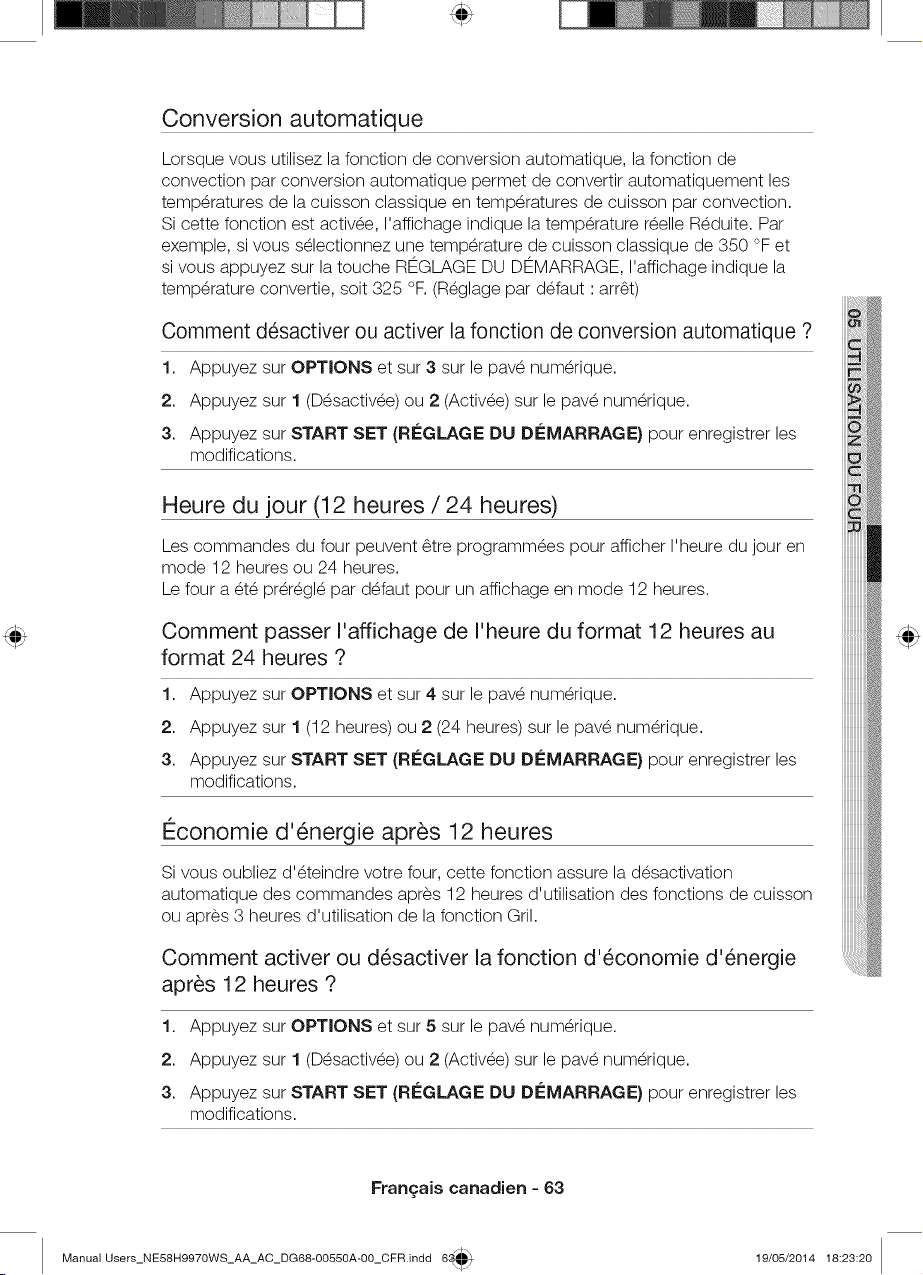 Conversion automatique

Lorsque vous utilisez la fonction de conversion automatique, la fonction de convection par conversion automatique permet de convertir automatiquement les températures de la cuisson classique en températures de cuisson par convection. Si cette fonction est activée, l'affichage indique la température réelle Réduite. Par exemple, si vous sélectionnez une température de cuisson classique de 350 °F et si vous appuyez sur la touche RÉGLAGE DU DÉMARRAGE, l'affichage indique la température convertie, soit 325 °F. (Réglage par défaut : arrêt)

Comment désactiver ou activer la fonction de conversion automatique ?

1. Appuyez sur OPTIONS et sur 3 sur le pavé numérique.
2. Appuyez sur 1 (Désactivée) ou 2 (Activée) sur le pavé numérique.
3. Appuyez sur START SET (RÉGLAGE DU DÉMARRAGE) pour enregistrer les modifications.

Heure du jour (12 heures / 24 heures)

Les commandes du four peuvent être programmées pour afficher l'heure du jour en mode 12 heures ou 24 heures.
Le four a été préréglé par défaut pour un affichage en mode 12 heures.

Comment passer l'affichage de l'heure du format 12 heures au format 24 heures ?

1. Appuyez sur OPTIONS et sur 4 sur le pavé numérique.
2. Appuyez sur 1 (12 heures) ou 2 (24 heures) sur le pavé numérique.
3. Appuyez sur START SET (RÉGLAGE DU DÉMARRAGE) pour enregistrer les modifications.

Économie d'énergie après 12 heures

Si vous oubliez d'éteindre votre four, cette fonction assure la désactivation automatique des commandes après 12 heures d'utilisation des fonctions de cuisson ou après 3 heures d'utilisation de la fonction Gril.

Comment activer ou désactiver la fonction d'économie d'énergie après 12 heures ?

1. Appuyez sur OPTIONS et sur 5 sur le pavé numérique.
2. Appuyez sur 1 (Désactivée) ou 2 (Activée) sur le pavé numérique.
3. Appuyez sur START SET (RÉGLAGE DU DÉMARRAGE) pour enregistrer les modifications.

05 UTILISATION DU FOUR

Français canadien - 63

Manual Users_NE58H9970WS_AA_AC_DG68-00550A-00_CFR.indd 63 19/05/2014 18:23:20